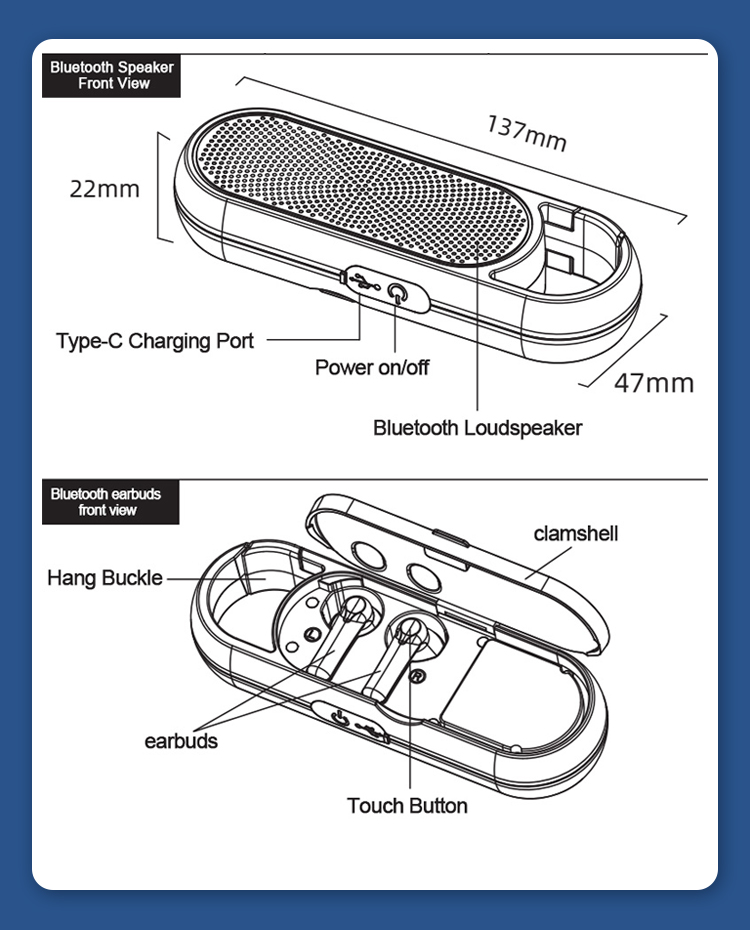 Bluetooth Speaker
Front View

137mm

22mm

47mm

Type-C Charging Port

Power on/off

Bluetooth Loudspeaker

Bluetooth earbuds
front view

clamshell

Hang Buckle

earbuds

Touch Button